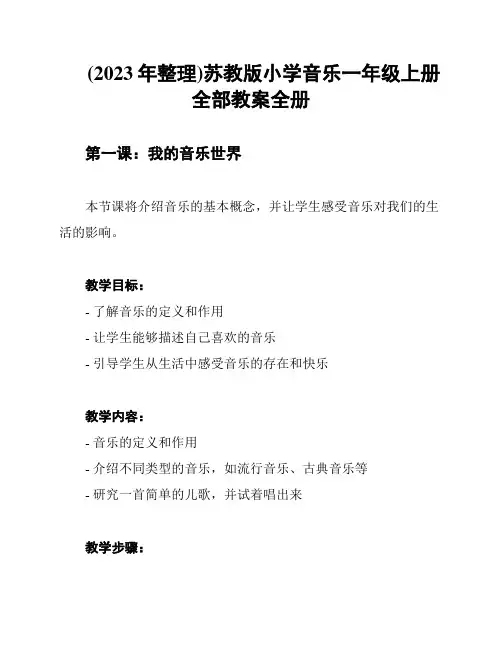 (2023 年整理)苏教版小学音乐一年级上册全部教案全册

第一课：我的音乐世界

本节课将介绍音乐的基本概念，并让学生感受音乐对我们的生活的影响。

教学目标：

- 了解音乐的定义和作用
- 让学生能够描述自己喜欢的音乐
- 引导学生从生活中感受音乐的存在和快乐

教学内容：

- 音乐的定义和作用
- 介绍不同类型的音乐，如流行音乐、古典音乐等
- 研究一首简单的儿歌，并试着唱出来

教学步骤：